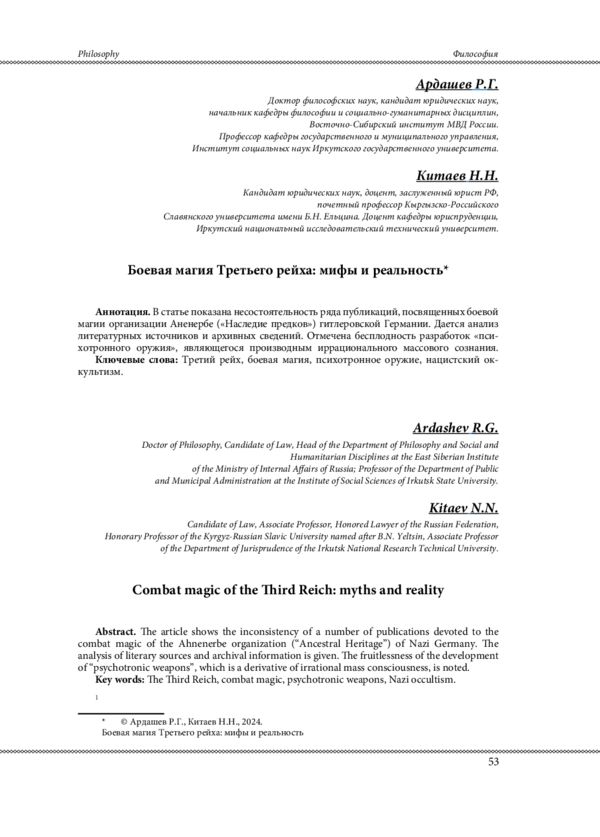 Philosophy

Философия

Ардашев Р.Г.

Доктор философских наук, кандидат юридических наук, начальник кафедры философии и социально-гуманитарных дисциплин, Восточно-Сибирский институт МВД России. Профессор кафедры государственного и муниципального управления, Институт социальных наук Иркутского государственного университета.

Китаев Н.Н.

Кандидат юридических наук, доцент, заслуженный юрист РФ, почетный профессор Кыргызско-Российского Славянского университета имени Б.Н. Ельцина. Доцент кафедры юриспруденции, Иркутский национальный исследовательский технический университет.

Боевая магия Третьего рейха: мифы и реальность*

Аннотация. В статье показана несостоятельность ряда публикаций, посвященных боевой магии организации Аненербе («Наследие предков») гитлеровской Германии. Дается анализ литературных источников и архивных сведений. Отмечена бесплодность разработок «психотронного оружия», являющегося производным иррационального массового сознания.

Ключевые слова: Третий рейх, боевая магия, психотронное оружие, нацистский оккультизм.

Ardashev R.G.

Doctor of Philosophy, Candidate of Law, Head of the Department of Philosophy and Social and Humanitarian Disciplines at the East Siberian Institute of the Ministry of Internal Affairs of Russia; Professor of the Department of Public and Municipal Administration at the Institute of Social Sciences of Irkutsk State University.

Kitaev N.N.

Candidate of Law, Associate Professor, Honored Lawyer of the Russian Federation, Honorary Professor of the Kyrgyz-Russian Slavic University named after B.N. Yeltsin, Associate Professor of the Department of Jurisprudence of the Irkutsk National Research Technical University.

Combat magic of the Third Reich: myths and reality

Abstract. The article shows the inconsistency of a number of publications devoted to the combat magic of the Ahnenerbe organization ("Ancestral Heritage") of Nazi Germany. The analysis of literary sources and archival information is given. The fruitlessness of the development of "psychotronic weapons", which is a derivative of irrational mass consciousness, is noted.

Key words: The Third Reich, combat magic, psychotronic weapons, Nazi occultism.

1

* © Ардашев Р.Г., Китаев Н.Н., 2024.
Боевая магия Третьего рейха: мифы и реальность

53